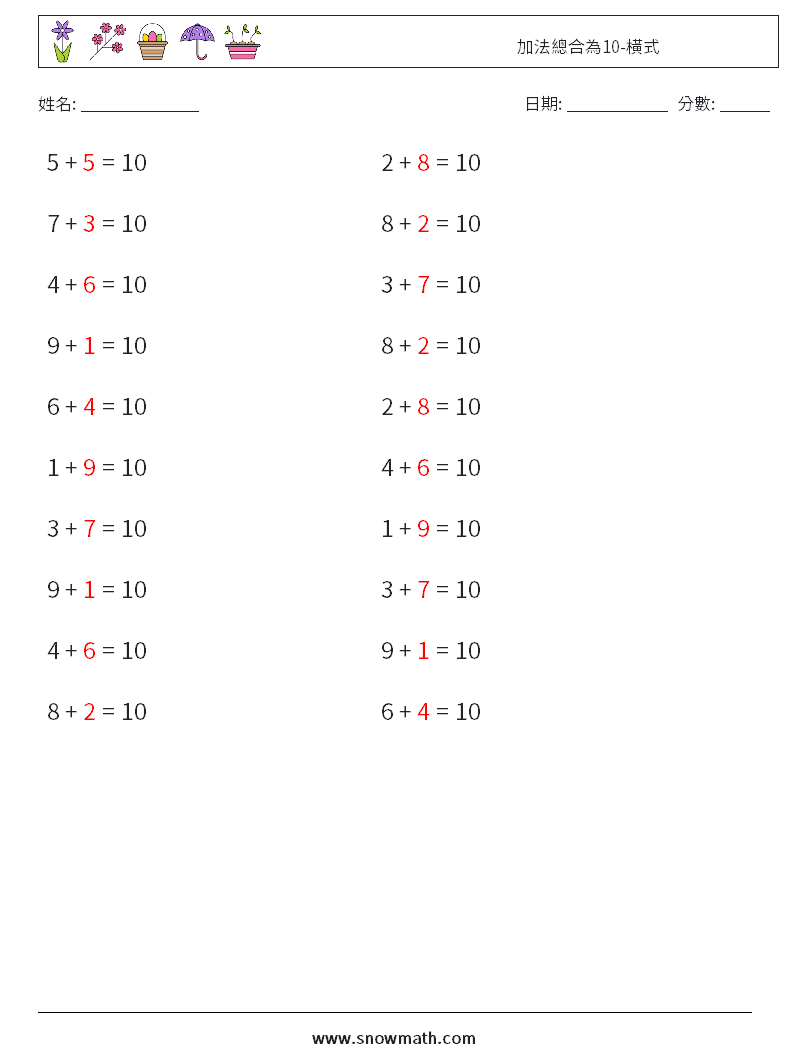 加法總合為10-橫式

姓名: ______________

日期: ____________ 分數: ______

$5 + 5 = 10$

$7 + 3 = 10$

$4 + 6 = 10$

$9 + 1 = 10$

$6 + 4 = 10$

$1 + 9 = 10$

$3 + 7 = 10$

$9 + 1 = 10$

$4 + 6 = 10$

$8 + 2 = 10$

$2 + 8 = 10$

$8 + 2 = 10$

$3 + 7 = 10$

$8 + 2 = 10$

$2 + 8 = 10$

$4 + 6 = 10$

$1 + 9 = 10$

$3 + 7 = 10$

$9 + 1 = 10$

$6 + 4 = 10$

www.snowmath.com